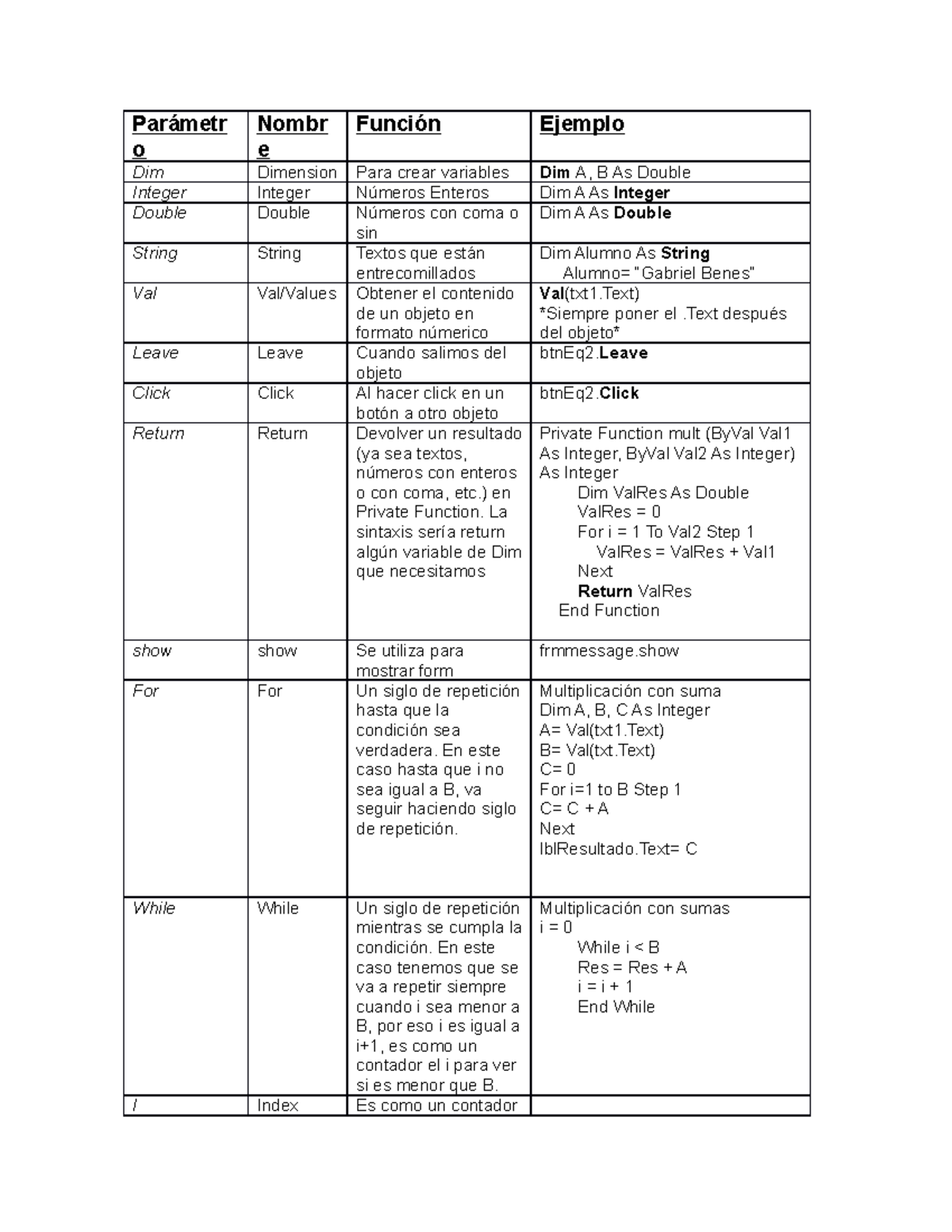 | Parámetro | Nombre | Función | Ejemplo |
|---|---|---|---|
| Dim | Dimension | Para crear variables | Dim A, B As Double |
| Integer | Integer | Números Enteros | Dim A As Integer |
| Double | Double | Números con coma o sin | Dim A As Double |
| String | String | Textos que están entrecomillados | Dim Alumno As String Alumno= "Gabriel Benes" |
| Val | Val/Values | Obtener el contenido de un objeto en formato númerico | Val(txt1.Text) *Siempre poner el .Text después del objeto* |
| Leave | Leave | Cuando salimos del objeto | btnEq2.Leave |
| Click | Click | Al hacer click en un botón a otro objeto | btnEq2.Click |
| Return | Return | Devolver un resultado (ya sea textos, números con enteros o con coma, etc.) en Private Function. La sintaxis sería return algún variable de Dim que necesitamos | Private Function mult (ByVal Val1 As Integer, ByVal Val2 As Integer) As Integer Dim ValRes As Double ValRes = 0 For i = 1 To Val2 Step 1 ValRes = ValRes + Val1 Next Return ValRes End Function |
| show | show | Se utiliza para mostrar form | frmmessage.show |
| For | For | Un siglo de repetición hasta que la condición sea verdadera. En este caso hasta que i no sea igual a B, va seguir haciendo siglo de repetición. | Multiplicación con suma Dim A, B, C As Integer A= Val(txt1.Text) B= Val(txt.Text) C= 0 For i=1 to B Step 1 C= C + A Next lblResultado.Text= C |
| While | While | Un siglo de repetición mientras se cumpla la condición. En este caso tenemos que se va a repetir siempre cuando i sea menor a B, por eso i es igual a i+1, es como un contador el i para ver si es menor que B. | Multiplicación con sumas i = 0 While i < B Res = Res + A i = i + 1 End While |
| I | Index | Es como un contador | |